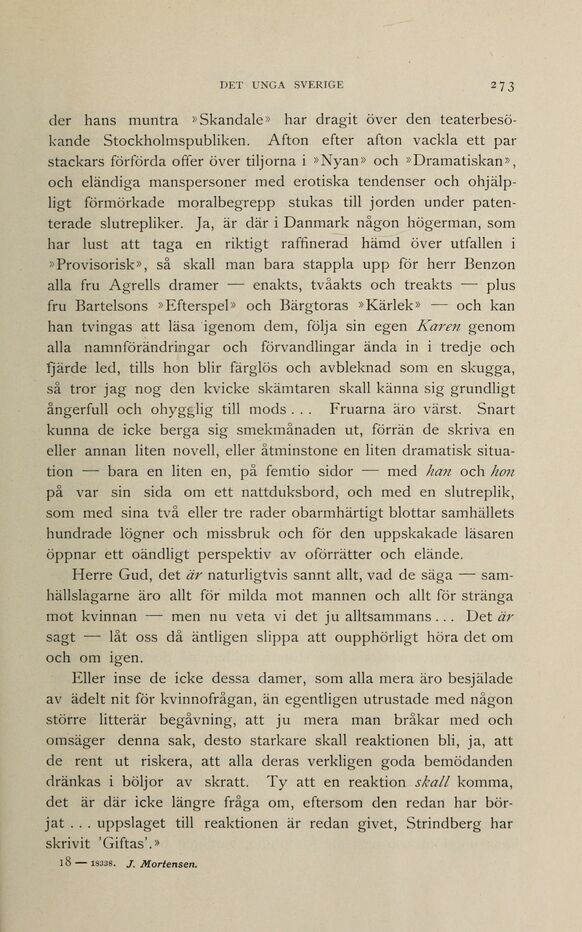 DET UNGA SVERIGE 273

der hans muntra »Skandale» har dragit över den teaterbesökande Stockholmspubliken. Afton efter afton vackla ett par stackars förförda offer över tiljorna i »Nyan» och »Dramatiskan», och eländiga manspersoner med erotiska tendenser och ohjälpligt förmörkade moralbegrepp stukas till jorden under patenterade slutrepliker. Ja, är där i Danmark någon högerman, som har lust att taga en riktigt raffinerad hämd över utfallen i »Provisorisk», så skall man bara stappla upp för herr Benzon alla fru Agrells dramer — enakts, tvåakts och treakts — plus fru Bartelsons »Efterspel» och Bärgtoras »Kärlek» — och kan han tvingas att läsa igenom dem, följa sin egen Karen genom alla namnförändringar och förvandlingar ända in i tredje och fjärde led, tills hon blir färglös och avbleknad som en skugga, så tror jag nog den kvicke skämtaren skall känna sig grundligt ångerfull och ohygglig till mods . . . Fruarna äro värst. Snart kunna de icke berga sig smekmånaden ut, förrän de skriva en eller annan liten novell, eller åtminstone en liten dramatisk situation — bara en liten en, på femtio sidor — med han och hon på var sin sida om ett nattduksbord, och med en slutreplik, som med sina två eller tre rader obarmhärtigt blottar samhällets hundrade lögner och missbruk och för den uppskakade läsaren öppnar ett oändligt perspektiv av oförrätter och elände.

Herre Gud, det är naturligtvis sannt allt, vad de säga — samhällslagarne äro allt för milda mot mannen och allt för stränga mot kvinnan — men nu veta vi det ju alltsammans . . . Det är sagt — låt oss då äntligen slippa att oupphörligt höra det om och om igen.

Eller inse de icke dessa damer, som alla mera äro besjälade av ädelt nit för kvinnofrågan, än egentligen utrustade med någon större litterär begåvning, att ju mera man bråkar med och omsäger denna sak, desto starkare skall reaktionen bli, ja, att de rent ut riskera, att alla deras verkligen goda bemödanden dränkas i böljor av skratt. Ty att en reaktion skall komma, det är där icke längre fråga om, eftersom den redan har börjat . . . uppslaget till reaktionen är redan givet, Strindberg har skrivit 'Giftas'.»

18 — 18338. J. Mortensen.